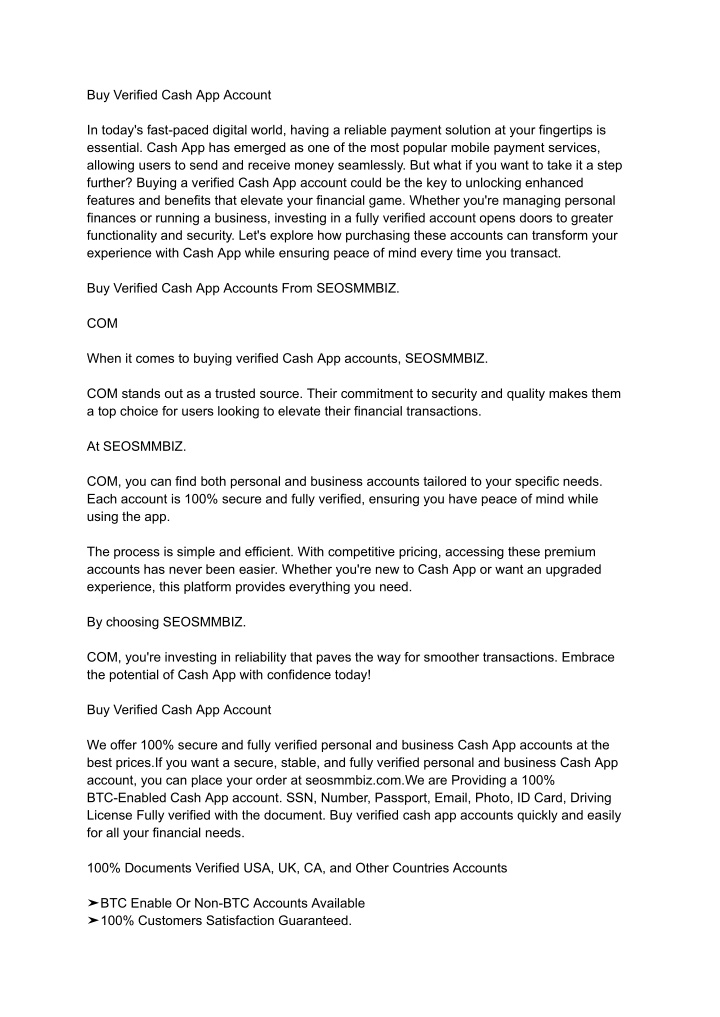 Buy Verified Cash App Account

In today's fast-paced digital world, having a reliable payment solution at your fingertips is essential. Cash App has emerged as one of the most popular mobile payment services, allowing users to send and receive money seamlessly. But what if you want to take it a step further? Buying a verified Cash App account could be the key to unlocking enhanced features and benefits that elevate your financial game. Whether you're managing personal finances or running a business, investing in a fully verified account opens doors to greater functionality and security. Let's explore how purchasing these accounts can transform your experience with Cash App while ensuring peace of mind every time you transact.

Buy Verified Cash App Accounts From SEOSMMBIZ.

COM

When it comes to buying verified Cash App accounts, SEOSMMBIZ.

COM stands out as a trusted source. Their commitment to security and quality makes them a top choice for users looking to elevate their financial transactions.

At SEOSMMBIZ.

COM, you can find both personal and business accounts tailored to your specific needs. Each account is 100% secure and fully verified, ensuring you have peace of mind while using the app.

The process is simple and efficient. With competitive pricing, accessing these premium accounts has never been easier. Whether you're new to Cash App or want an upgraded experience, this platform provides everything you need.

By choosing SEOSMMBIZ.

COM, you're investing in reliability that paves the way for smoother transactions. Embrace the potential of Cash App with confidence today!

Buy Verified Cash App Account

We offer 100% secure and fully verified personal and business Cash App accounts at the best prices.If you want a secure, stable, and fully verified personal and business Cash App account, you can place your order at seosmmbiz.com.We are Providing a 100% BTC-Enabled Cash App account. SSN, Number, Passport, Email, Photo, ID Card, Driving License Fully verified with the document. Buy verified cash app accounts quickly and easily for all your financial needs.

100% Documents Verified USA, UK, CA, and Other Countries Accounts

➤BTC Enable Or Non-BTC Accounts Available
➤100% Customers Satisfaction Guaranteed.